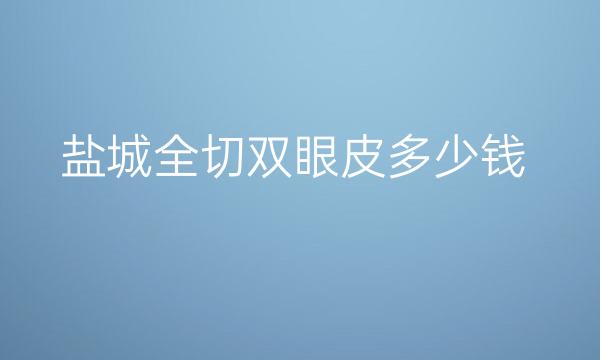 盐城全切双眼皮多少钱